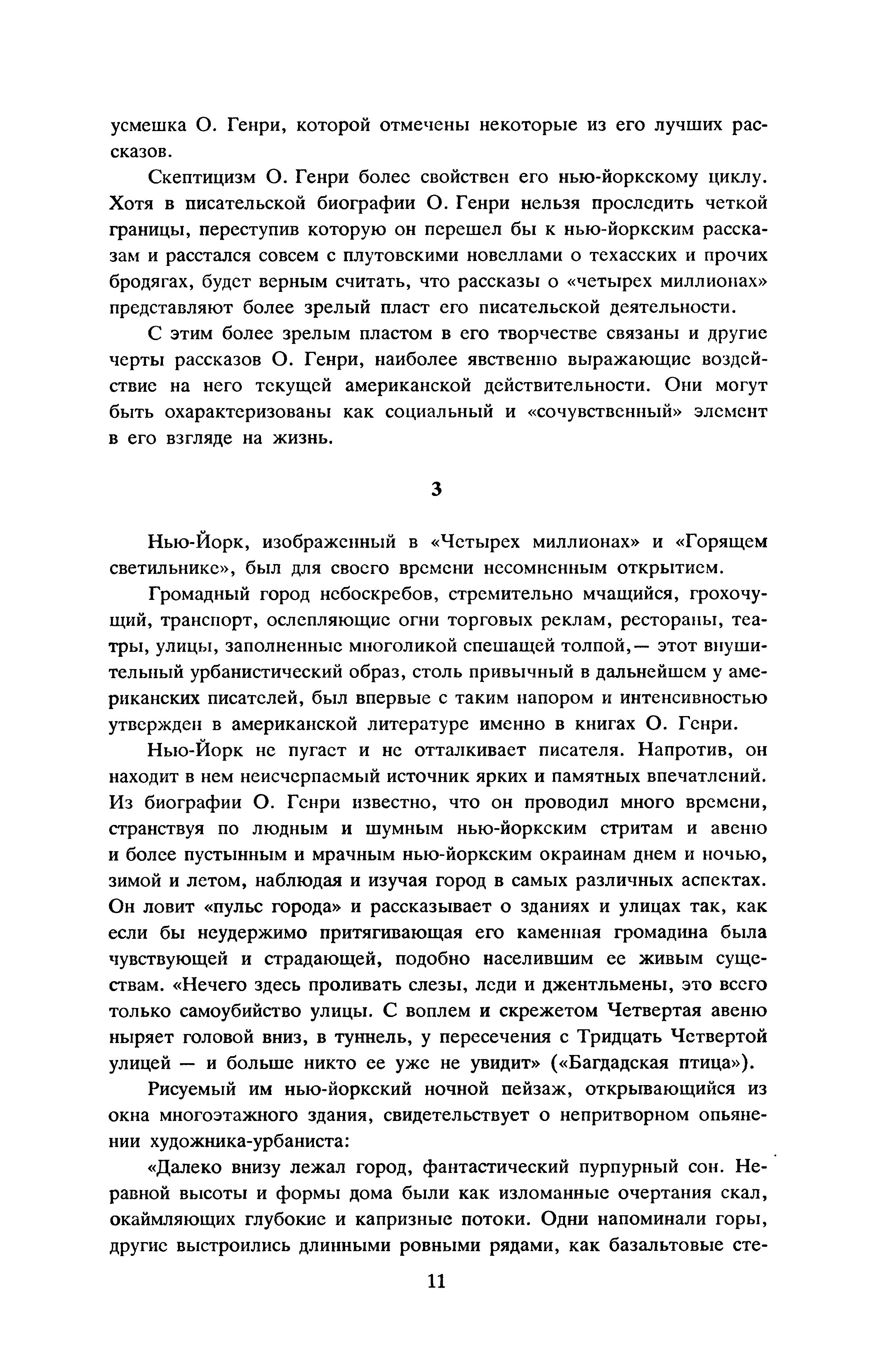 усмешка О. Генри, которой отмечены некоторые из его лучших рассказов.

Скептицизм О. Генри более свойствен его нью-йоркскому циклу. Хотя в писательской биографии О. Генри нельзя проследить четкой границы, переступив которую он перешел бы к нью-йоркским рассказам и расстался совсем с плутовскими новеллами о техасских и прочих бродягах, будет верным считать, что рассказы о «четырех миллионах» представляют более зрелый пласт его писательской деятельности.

С этим более зрелым пластом в его творчестве связаны и другие черты рассказов О. Генри, наиболее явственно выражающие воздействие на него текущей американской действительности. Они могут быть охарактеризованы как социальный и «сочувственный» элемент в его взгляде на жизнь.

3

Нью-Йорк, изображенный в «Четырех миллионах» и «Горящем светильнике», был для своего времени несомненным открытием.

Громадный город небоскребов, стремительно мчащийся, грохочущий, транспорт, ослепляющие огни торговых реклам, рестораны, театры, улицы, заполненные многоликой спешащей толпой,— этот внушительный урбанистический образ, столь привычный в дальнейшем у американских писателей, был впервые с таким напором и интенсивностью утвержден в американской литературе именно в книгах О. Генри.

Нью-Йорк не пугает и не отталкивает писателя. Напротив, он находит в нем неисчерпаемый источник ярких и памятных впечатлений. Из биографии О. Генри известно, что он проводил много времени, странствуя по людным и шумным нью-йоркским стритам и авеню и более пустынным и мрачным нью-йоркским окраинам днем и ночью, зимой и летом, наблюдая и изучая город в самых различных аспектах. Он ловит «пульс города» и рассказывает о зданиях и улицах так, как если бы неудержимо притягивающая его каменная громадина была чувствующей и страдающей, подобно населившим ее живым существам. «Нечего здесь проливать слезы, леди и джентльмены, это всего только самоубийство улицы. С воплем и скрежетом Четвертая авеню ныряет головой вниз, в туннель, у пересечения с Тридцать Четвертой улицей — и больше никто ее уже не увидит» («Багдадская птица»).

Рисуемый им нью-йоркский ночной пейзаж, открывающийся из окна многоэтажного здания, свидетельствует о непритворном опьянении художника-урбаниста:

«Далеко внизу лежал город, фантастический пурпурный сон. Неравной высоты и формы дома были как изломанные очертания скал, окаймляющих глубокие и капризные потоки. Одни напоминали горы, другие выстроились длинными ровными рядами, как базальтовые сте-

11